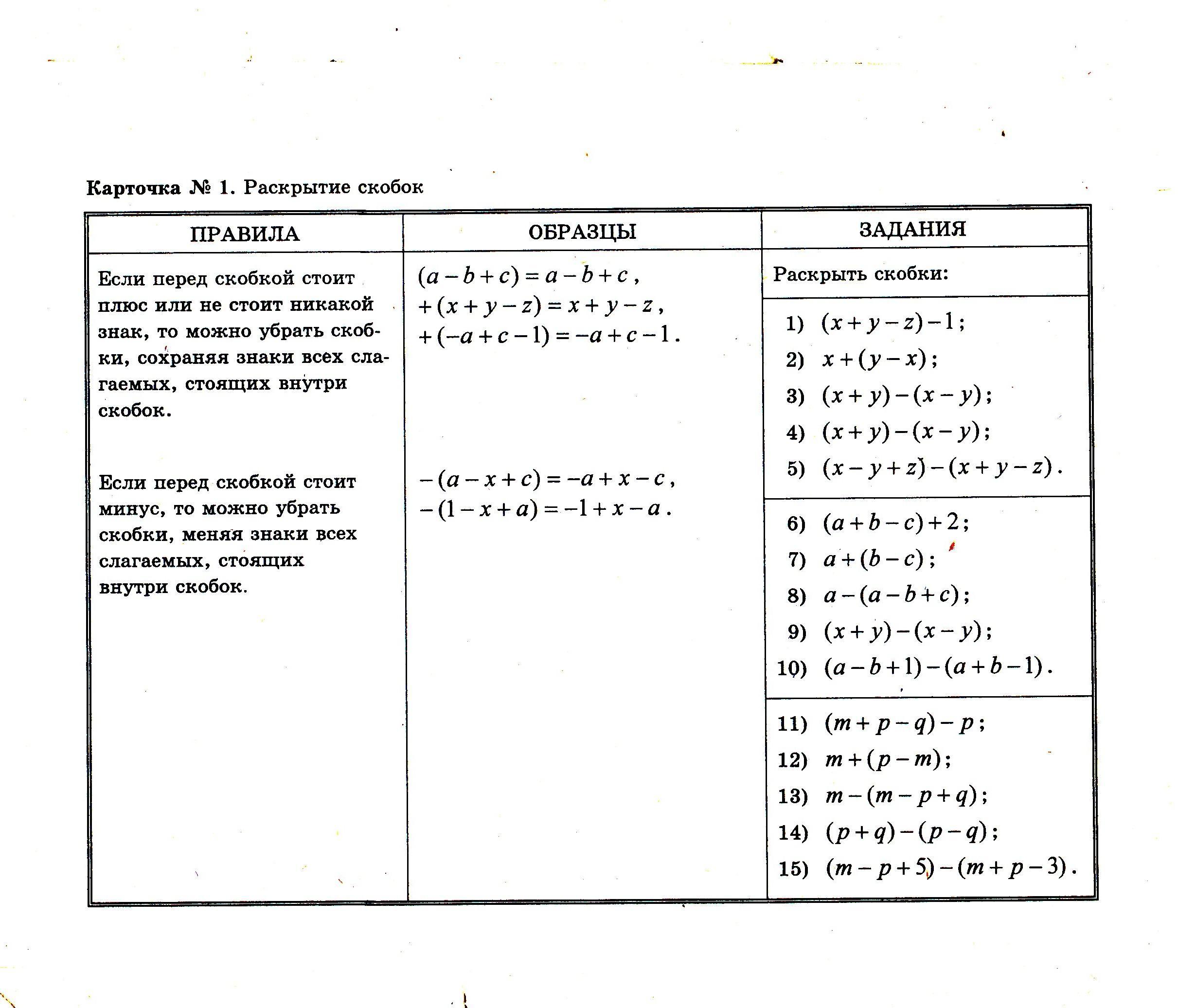 Карточка № 1. Раскрытие скобок

| ПРАВИЛА | ОБРАЗЦЫ | ЗАДАНИЯ |
|---|---|---|
| Если перед скобкой стоит плюс или не стоит никакой знак, то можно убрать скобки, сохраняя знаки всех слагаемых, стоящих внутри скобок. | $(a-b+c)=a-b+c$, $+(x+y-z)=x+y-z$, $+(-a+c-1)=-a+c-1$. | Раскрыть скобки: 1) $(x+y-z)-1$; 2) $x+(y-x)$; 3) $(x+y)-(x-y)$; 4) $(x+y)-(x-y)$; 5) $(x-y+z)-(x+y-z)$. |
| Если перед скобкой стоит минус, то можно убрать скобки, меняя знаки всех слагаемых, стоящих внутри скобок. | $-(a-x+c)=-a+x-c$, $-(1-x+a)=-1+x-a$. | 6) $(a+b-c)+2$; 7) $a+(b-c)$; 8) $a-(a-b+c)$; 9) $(x+y)-(x-y)$; 10) $(a-b+1)-(a+b-1)$. |
| | | 11) $(m+p-q)-p$; 12) $m+(p-m)$; 13) $m-(m-p+q)$; 14) $(p+q)-(p-q)$; 15) $(m-p+5)-(m+p-3)$. |